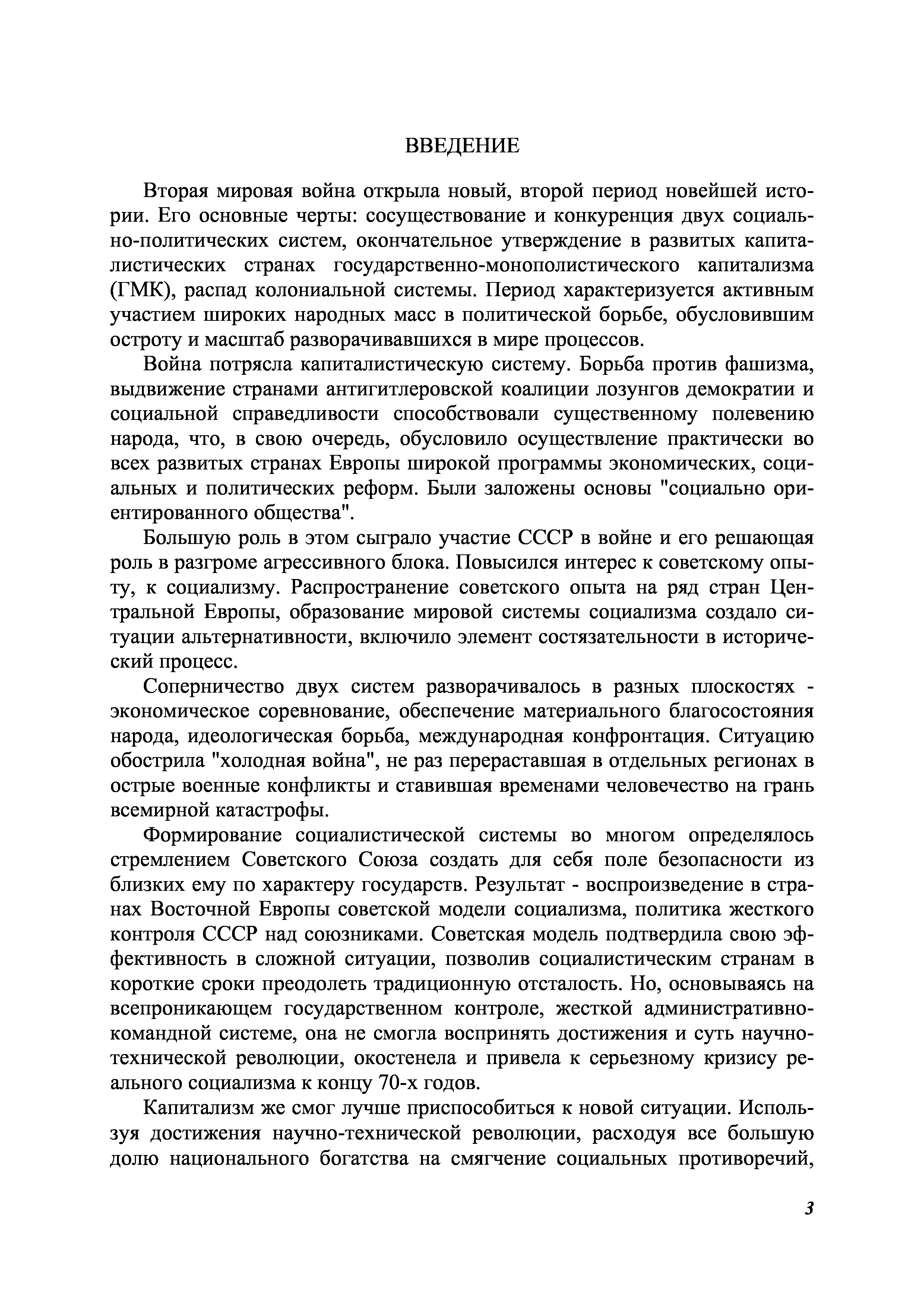 ВВЕДЕНИЕ

Вторая мировая война открыла новый, второй период новейшей истории. Его основные черты: сосуществование и конкуренция двух социально-политических систем, окончательное утверждение в развитых капиталистических странах государственно-монополистического капитализма (ГМК), распад колониальной системы. Период характеризуется активным участием широких народных масс в политической борьбе, обусловившим остроту и масштаб разворачивавшихся в мире процессов.

Война потрясла капиталистическую систему. Борьба против фашизма, выдвижение странами антигитлеровской коалиции лозунгов демократии и социальной справедливости способствовали существенному полевению народа, что, в свою очередь, обусловило осуществление практически во всех развитых странах Европы широкой программы экономических, социальных и политических реформ. Были заложены основы "социально ориентированного общества".

Большую роль в этом сыграло участие СССР в войне и его решающая роль в разгроме агрессивного блока. Повысился интерес к советскому опыту, к социализму. Распространение советского опыта на ряд стран Центральной Европы, образование мировой системы социализма создало ситуации альтернативности, включило элемент состязательности в исторический процесс.

Соперничество двух систем разворачивалось в разных плоскостях - экономическое соревнование, обеспечение материального благосостояния народа, идеологическая борьба, международная конфронтация. Ситуацию обострила "холодная война", не раз перераставшая в отдельных регионах в острые военные конфликты и ставившая временами человечество на грань всемирной катастрофы.

Формирование социалистической системы во многом определялось стремлением Советского Союза создать для себя поле безопасности из близких ему по характеру государств. Результат - воспроизведение в странах Восточной Европы советской модели социализма, политика жесткого контроля СССР над союзниками. Советская модель подтвердила свою эффективность в сложной ситуации, позволив социалистическим странам в короткие сроки преодолеть традиционную отсталость. Но, основываясь на всепроникающем государственном контроле, жесткой административно-командной системе, она не смогла воспринять достижения и суть научно-технической революции, окостенела и привела к серьезному кризису реального социализма к концу 70-х годов.

Капитализм же смог лучше приспособиться к новой ситуации. Используя достижения научно-технической революции, расходуя все большую долю национального богатства на смягчение социальных противоречий,

3